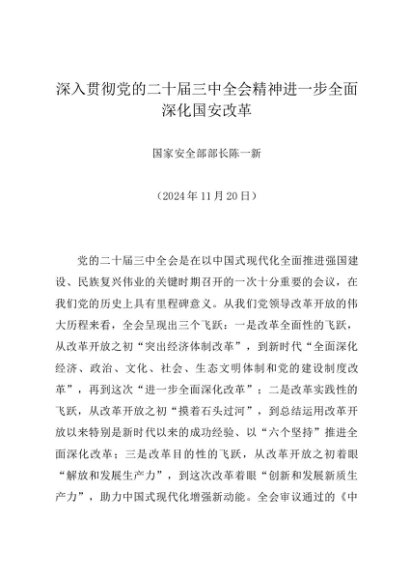 深入贯彻党的二十届三中全会精神进一步全面深化国安改革

国家安全部部长陈一新

（2024年11月20日）

党的二十届三中全会是在以中国式现代化全面推进强国建设、民族复兴伟业的关键时期召开的一次十分重要的会议，在我们党的历史上具有里程碑意义。从我们党领导改革开放的伟大历程来看，全会呈现出三个飞跃：一是改革全面性的飞跃，从改革开放之初“突出经济体制改革”，到新时代“全面深化经济、政治、文化、社会、生态文明体制和党的建设制度改革”，再到这次“进一步全面深化改革”；二是改革实践性的飞跃，从改革开放之初“摸着石头过河”，到总结运用改革开放以来特别是新时代以来的成功经验、以“六个坚持”推进全面深化改革；三是改革目的性的飞跃，从改革开放之初着眼“解放和发展生产力”，到这次改革着眼“创新和发展新质生产力”，助力中国式现代化增强新动能。全会审议通过的《中